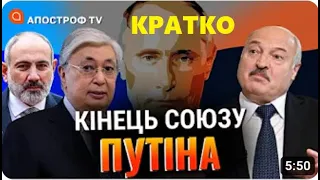 АПОСТРОФ TV

КРАТКО

КІНЕЦЬ СОЮЗУ ПУТІНА

5:50